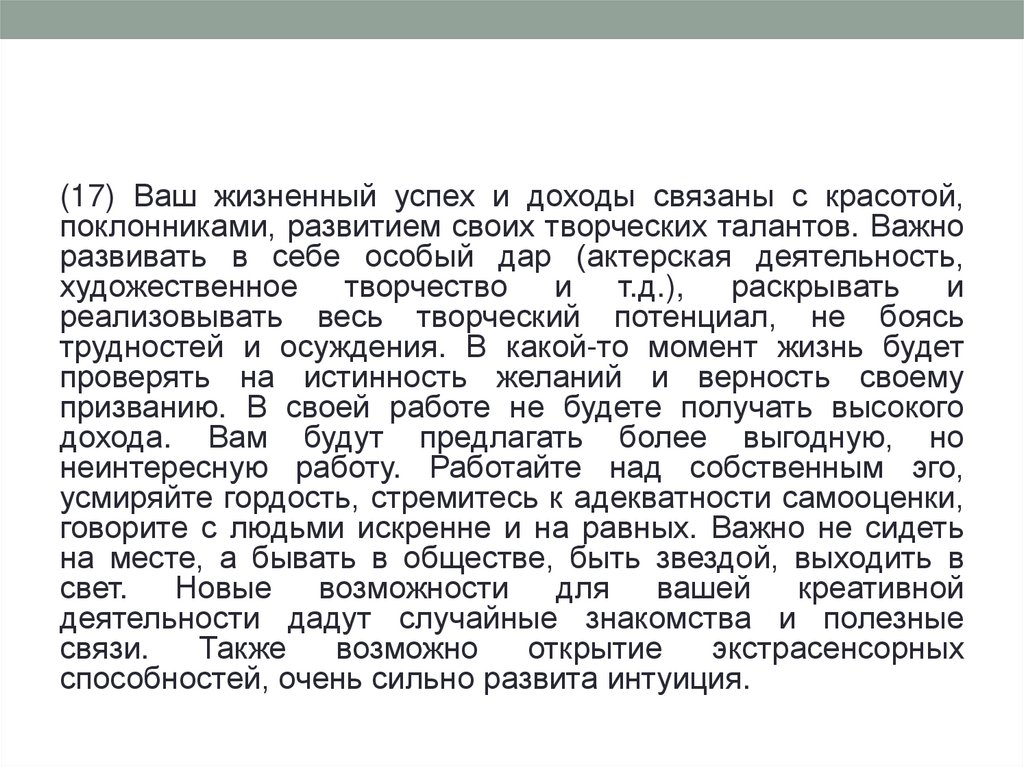 (17) Ваш жизненный успех и доходы связаны с красотой, поклонниками, развитием своих творческих талантов. Важно развивать в себе особый дар (актерская деятельность, художественное творчество и т.д.), раскрывать и реализовывать весь творческий потенциал, не боясь трудностей и осуждения. В какой-то момент жизнь будет проверять на истинность желаний и верность своему призванию. В своей работе не будете получать высокого дохода. Вам будут предлагать более выгодную, но неинтересную работу. Работайте над собственным эго, усмиряйте гордость, стремитесь к адекватности самооценки, говорите с людьми искренне и на равных. Важно не сидеть на месте, а бывать в обществе, быть звездой, выходить в свет. Новые возможности для вашей креативной деятельности дадут случайные знакомства и полезные связи. Также возможно открытие экстрасенсорных способностей, очень сильно развита интуиция.